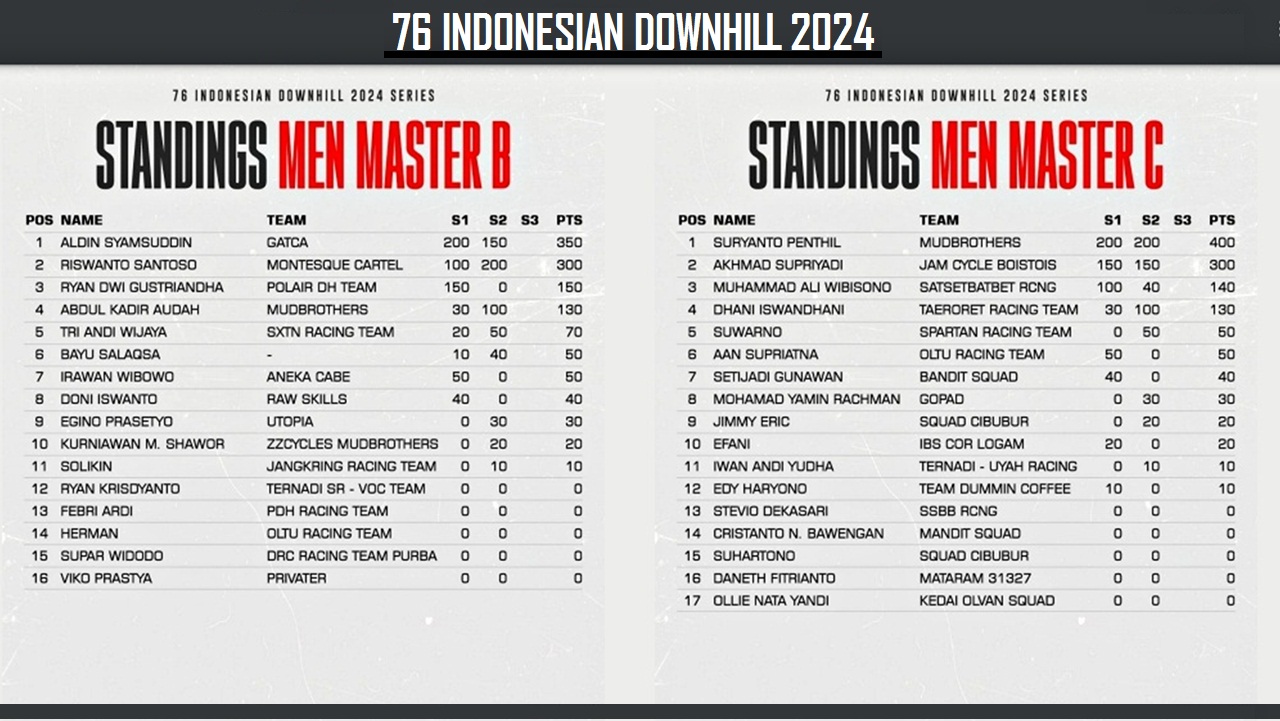 76 INDONESIAN DOWNHILL 2024

76 INDONESIAN DOWNHILL 2024 SERIES

STANDINGS MEN MASTER B

| POS | NAME | TEAM | S1 | S2 | S3 | PTS |
|---|---|---|---|---|---|---|
| 1 | ALDIN SYAMSUDDIN | GATCA | 200 | 150 | | 350 |
| 2 | RISWANTO SANTOSO | MONTESQUE CARTEL | 100 | 200 | | 300 |
| 3 | RYAN DWI GUSTRIANDHA | POLAIR DH TEAM | 150 | 0 | | 150 |
| 4 | ABDUL KADIR AUDAH | MUDBROTHERS | 30 | 100 | | 130 |
| 5 | TRI ANDI WIJAYA | SXTN RACING TEAM | 20 | 50 | | 70 |
| 6 | BAYU SALAQSA | - | 10 | 40 | | 50 |
| 7 | IRAWAN WIBOWO | ANEKA CABE | 50 | 0 | | 50 |
| 8 | DONI ISWANTO | RAW SKILLS | 40 | 0 | | 40 |
| 9 | EGINO PRASETYO | UTOPIA | 0 | 30 | | 30 |
| 10 | KURNIAWAN M. SHAWOR | ZZCYCLES MUDBROTHERS | 0 | 20 | | 20 |
| 11 | SOLIKIN | JANGKRING RACING TEAM | 0 | 10 | | 10 |
| 12 | RYAN KRISDYANTO | TERNADI SR - VOC TEAM | 0 | 0 | | 0 |
| 13 | FEBRI ARDI | PDH RACING TEAM | 0 | 0 | | 0 |
| 14 | HERMAN | OLTU RACING TEAM | 0 | 0 | | 0 |
| 15 | SUPAR WIDODO | DRC RACING TEAM PURBA | 0 | 0 | | 0 |
| 16 | VIKO PRASTYA | PRIVATER | 0 | 0 | | 0 |

76 INDONESIAN DOWNHILL 2024 SERIES

STANDINGS MEN MASTER C

| POS | NAME | TEAM | S1 | S2 | S3 | PTS |
|---|---|---|---|---|---|---|
| 1 | SURYANTO PENTHIL | MUDBROTHERS | 200 | 200 | | 400 |
| 2 | AKHMAD SUPRIYADI | JAM CYCLE BOISTOIS | 150 | 150 | | 300 |
| 3 | MUHAMMAD ALI WIBISONO | SATSETBATBET RCNG | 100 | 40 | | 140 |
| 4 | DHANI ISWANDHANI | TAERORET RACING TEAM | 30 | 100 | | 130 |
| 5 | SUWARNO | SPARTAN RACING TEAM | 0 | 50 | | 50 |
| 6 | AAN SUPRIATNA | OLTU RACING TEAM | 50 | 0 | | 50 |
| 7 | SETIJADI GUNAWAN | BANDIT SQUAD | 40 | 0 | | 40 |
| 8 | MOHAMAD YAMIN RACHMAN | GOPAD | 0 | 30 | | 30 |
| 9 | JIMMY ERIC | SQUAD CIBUBUR | 0 | 20 | | 20 |
| 10 | EFANI | IBS COR LOGAM | 20 | 0 | | 20 |
| 11 | IWAN ANDI YUDHA | TERNADI - UYAH RACING | 0 | 10 | | 10 |
| 12 | EDY HARYONO | TEAM DUMMIN COFFEE | 10 | 0 | | 10 |
| 13 | STEVIO DEKASARI | SSBB RCNG | 0 | 0 | | 0 |
| 14 | CRISTANTO N. BAWENGAN | MANDIT SQUAD | 0 | 0 | | 0 |
| 15 | SUHARTONO | SQUAD CIBUBUR | 0 | 0 | | 0 |
| 16 | DANETH FITRIANTO | MATARAM 31327 | 0 | 0 | | 0 |
| 17 | OLLIE NATA YANDI | KEDAI OLVAN SQUAD | 0 | 0 | | 0 |